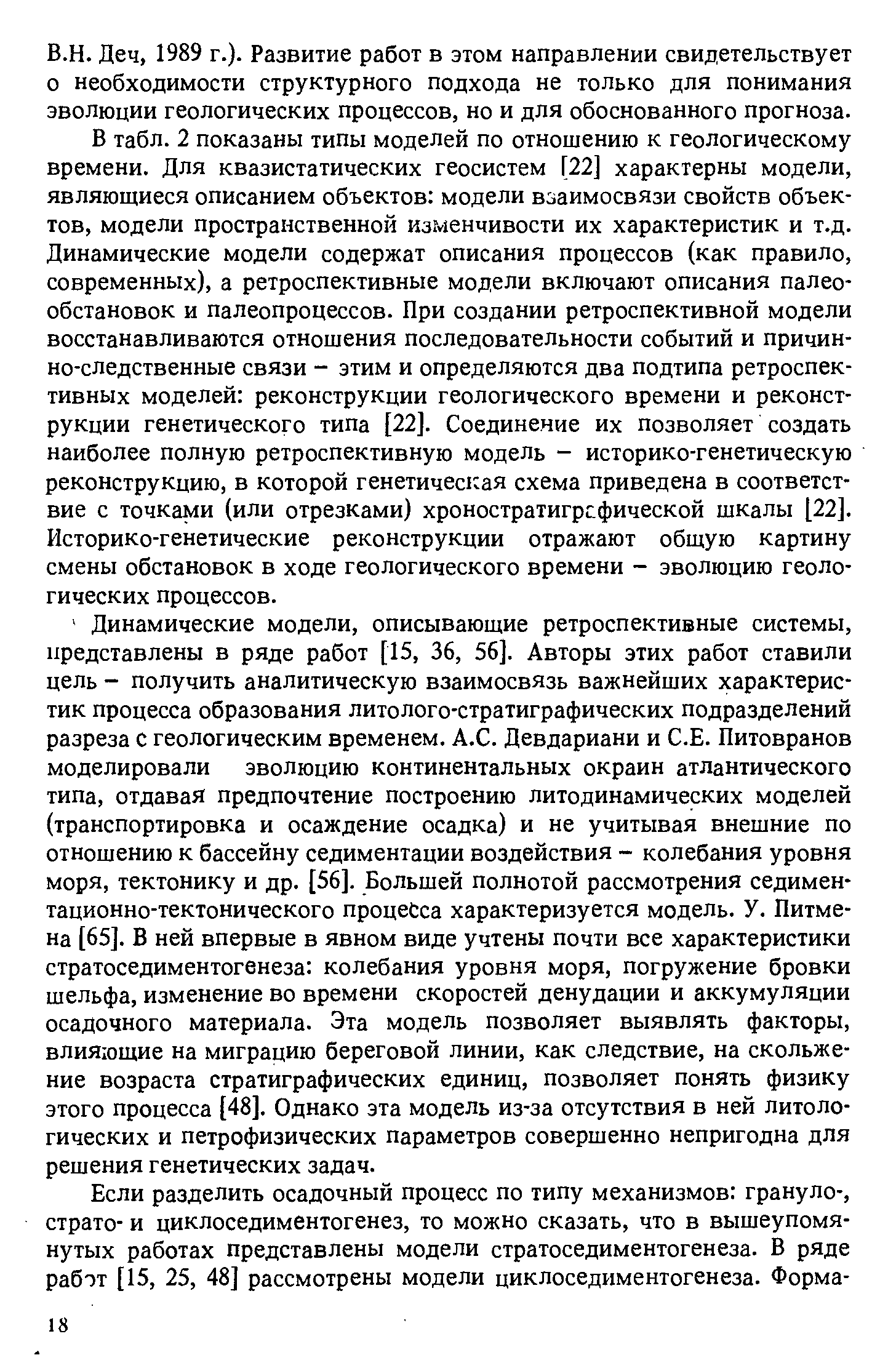 В.Н. Деч, 1989 г.). Развитие работ в этом направлении свидетельствует о необходимости структурного подхода не только для понимания эволюции геологических процессов, но и для обоснованного прогноза.

В табл. 2 показаны типы моделей по отношению к геологическому времени. Для квазистатических геосистем [22] характерны модели, являющиеся описанием объектов: модели взаимосвязи свойств объектов, модели пространственной изменчивости их характеристик и т.д. Динамические модели содержат описания процессов (как правило, современных), а ретроспективные модели включают описания палеообстановок и палеопроцессов. При создании ретроспективной модели восстанавливаются отношения последовательности событий и причинно-следственные связи – этим и определяются два подтипа ретроспективных моделей: реконструкции геологического времени и реконструкции генетического типа [22]. Соединение их позволяет создать наиболее полную ретроспективную модель – историко-генетическую реконструкцию, в которой генетическая схема приведена в соответствие с точками (или отрезками) хроностратиграфической шкалы [22]. Историко-генетические реконструкции отражают общую картину смены обстановок в ходе геологического времени – эволюцию геологических процессов.

Динамические модели, описывающие ретроспективные системы, представлены в ряде работ [15, 36, 56]. Авторы этих работ ставили цель – получить аналитическую взаимосвязь важнейших характеристик процесса образования литолого-стратиграфических подразделений разреза с геологическим временем. А.С. Девдариани и С.Е. Питовранов моделировали эволюцию континентальных окраин атлантического типа, отдавая предпочтение построению литодинамических моделей (транспортировка и осаждение осадка) и не учитывая внешние по отношению к бассейну седиментации воздействия – колебания уровня моря, тектонику и др. [56]. Большей полнотой рассмотрения седиментационно-тектонического процесса характеризуется модель. У. Питмена [65]. В ней впервые в явном виде учтены почти все характеристики стратоседиментогенеза: колебания уровня моря, погружение бровки шельфа, изменение во времени скоростей денудации и аккумуляции осадочного материала. Эта модель позволяет выявлять факторы, влияющие на миграцию береговой линии, как следствие, на скольжение возраста стратиграфических единиц, позволяет понять физику этого процесса [48]. Однако эта модель из-за отсутствия в ней литологических и петрофизических параметров совершенно непригодна для решения генетических задач.

Если разделить осадочный процесс по типу механизмов: грануло-, страто- и циклоседиментогенез, то можно сказать, что в вышеупомянутых работах представлены модели стратоседиментогенеза. В ряде работ [15, 25, 48] рассмотрены модели циклоседиментогенеза. Форма-

18